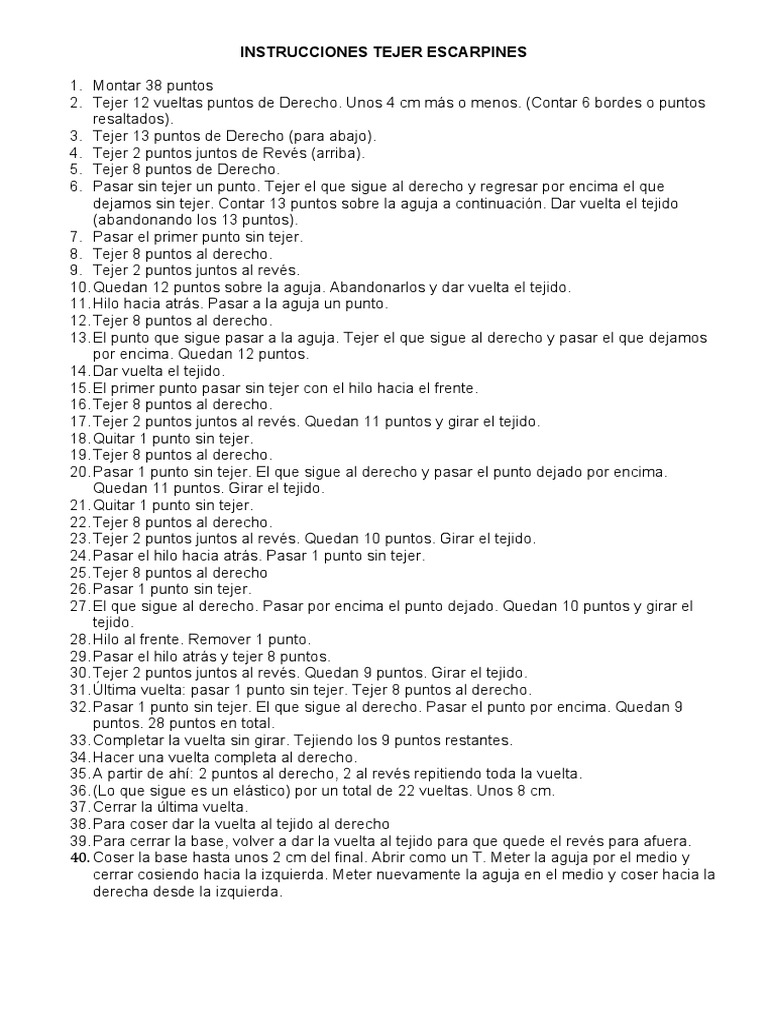 INSTRUCCIONES TEJER ESCARPINES

1. Montar 38 puntos
2. Tejer 12 vueltas puntos de Derecho. Unos 4 cm más o menos. (Contar 6 bordes o puntos resaltados).
3. Tejer 13 puntos de Derecho (para abajo).
4. Tejer 2 puntos juntos de Revés (arriba).
5. Tejer 8 puntos de Derecho.
6. Pasar sin tejer un punto. Tejer el que sigue al derecho y regresar por encima el que dejamos sin tejer. Contar 13 puntos sobre la aguja a continuación. Dar vuelta el tejido (abandonando los 13 puntos).
7. Pasar el primer punto sin tejer.
8. Tejer 8 puntos al derecho.
9. Tejer 2 puntos juntos al revés.
10. Quedan 12 puntos sobre la aguja. Abandonarlos y dar vuelta el tejido.
11. Hilo hacia atrás. Pasar a la aguja un punto.
12. Tejer 8 puntos al derecho.
13. El punto que sigue pasar a la aguja. Tejer el que sigue al derecho y pasar el que dejamos por encima. Quedan 12 puntos.
14. Dar vuelta el tejido.
15. El primer punto pasar sin tejer con el hilo hacia el frente.
16. Tejer 8 puntos al derecho.
17. Tejer 2 puntos juntos al revés. Quedan 11 puntos y girar el tejido.
18. Quitar 1 punto sin tejer.
19. Tejer 8 puntos al derecho.
20. Pasar 1 punto sin tejer. El que sigue al derecho y pasar el punto dejado por encima. Quedan 11 puntos. Girar el tejido.
21. Quitar 1 punto sin tejer.
22. Tejer 8 puntos al derecho.
23. Tejer 2 puntos juntos al revés. Quedan 10 puntos. Girar el tejido.
24. Pasar el hilo hacia atrás. Pasar 1 punto sin tejer.
25. Tejer 8 puntos al derecho
26. Pasar 1 punto sin tejer.
27. El que sigue al derecho. Pasar por encima el punto dejado. Quedan 10 puntos y girar el tejido.
28. Hilo al frente. Remover 1 punto.
29. Pasar el hilo atrás y tejer 8 puntos.
30. Tejer 2 puntos juntos al revés. Quedan 9 puntos. Girar el tejido.
31. Última vuelta: pasar 1 punto sin tejer. Tejer 8 puntos al derecho.
32. Pasar 1 punto sin tejer. El que sigue al derecho. Pasar el punto por encima. Quedan 9 puntos. 28 puntos en total.
33. Completar la vuelta sin girar. Tejiendo los 9 puntos restantes.
34. Hacer una vuelta completa al derecho.
35. A partir de ahí: 2 puntos al derecho, 2 al revés repitiendo toda la vuelta.
36. (Lo que sigue es un elástico) por un total de 22 vueltas. Unos 8 cm.
37. Cerrar la última vuelta.
38. Para coser dar la vuelta al tejido al derecho
39. Para cerrar la base, volver a dar la vuelta al tejido para que quede el revés para afuera.
40. Coser la base hasta unos 2 cm del final. Abrir como un T. Meter la aguja por el medio y cerrar cosiendo hacia la izquierda. Meter nuevamente la aguja en el medio y coser hacia la derecha desde la izquierda.